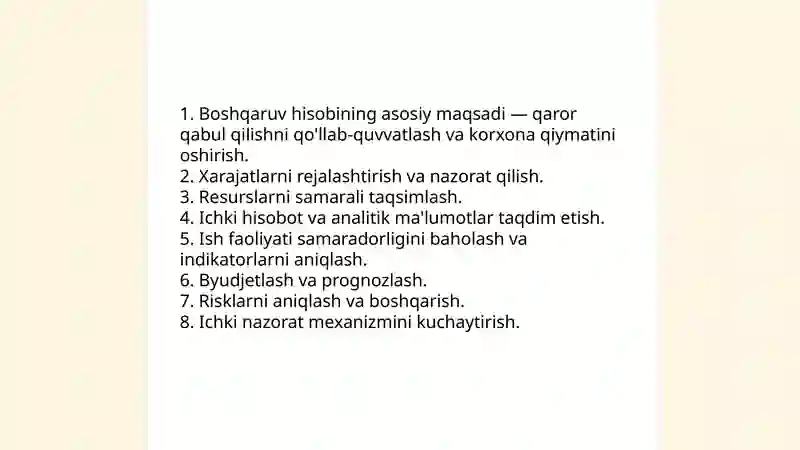 1. Boshqaruv hisobining asosiy maqsadi — qaror qabul qilishni qo'llab-quvvatlash va korxona qiymatini oshirish.
2. Xarajatlarni rejalashtirish va nazorat qilish.
3. Resurslarni samarali taqsimlash.
4. Ichki hisobot va analitik ma'lumotlar taqdim etish.
5. Ish faoliyati samaradorligini baholash va indikatorlarni aniqlash.
6. Byudjetlash va prognozlash.
7. Risklarni aniqlash va boshqarish.
8. Ichki nazorat mexanizmini kuchaytirish.